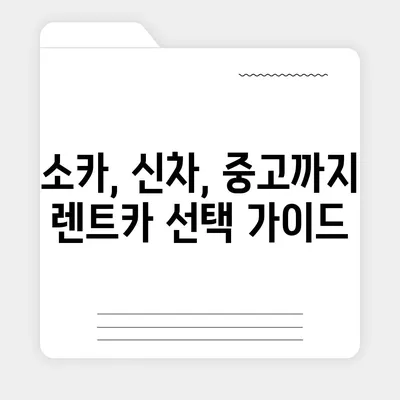 소카, 신차, 중고까지
렌트카 선택 가이드